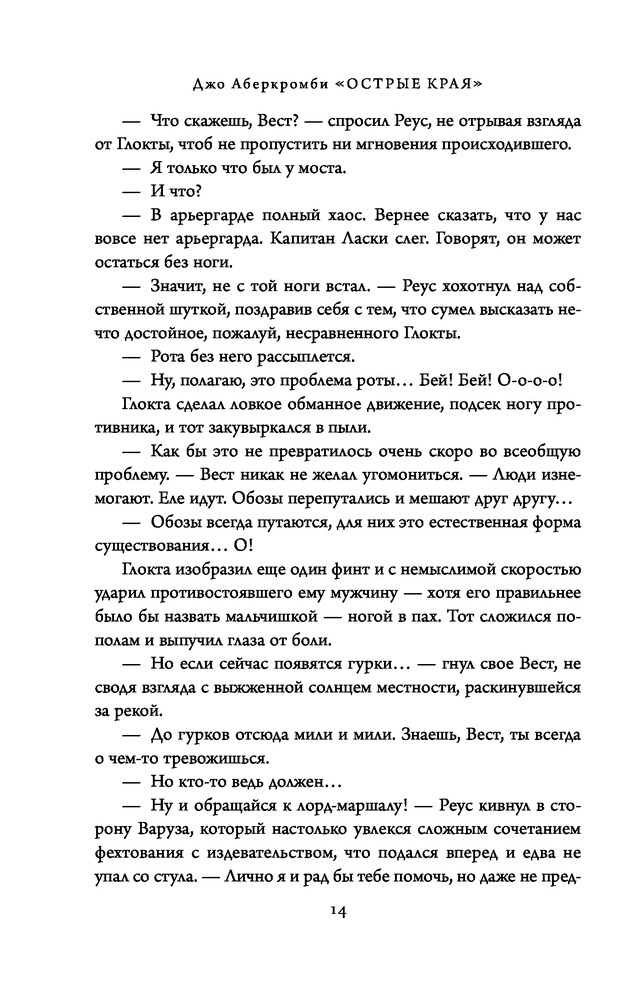 Джо Аберкромби «ОСТРЫЕ КРАЯ»

— Что скажешь, Вест? — спросил Реус, не отрывая взгляда от Глокты, чтоб не пропустить ни мгновения происходившего.

— Я только что был у моста.

— И что?

— В арьергарде полный хаос. Вернее сказать, что у нас вовсе нет арьергарда. Капитан Ласки слег. Говорят, он может остаться без ноги.

— Значит, не с той ноги встал. — Реус хохотнул над собственной шуткой, поздравив себя с тем, что сумел высказать нечто достойное, пожалуй, несравненного Глокты.

— Рота без него рассыплется.

— Ну, полагаю, это проблема роты... Бей! Бей! О-о-о-о!

Глокта сделал ловкое обманное движение, подсек ногу противника, и тот закувыркался в пыли.

— Как бы это не превратилось очень скоро во всеобщую проблему. — Вест никак не желал угомониться. — Люди изнемогают. Еле идут. Обозы перепутались и мешают друг другу...

— Обозы всегда путаются, для них это естественная форма существования... О!

Глокта изобразил еще один финт и с немыслимой скоростью ударил противостоявшего ему мужчину — хотя его правильнее было бы назвать мальчишкой — ногой в пах. Тот сложился пополам и выпучил глаза от боли.

— Но если сейчас появятся гурки... — гнул свое Вест, не сводя взгляда с выжженной солнцем местности, раскинувшейся за рекой.

— До гурков отсюда мили и мили. Знаешь, Вест, ты всегда о чем-то тревожишься.

— Но кто-то ведь должен...

— Ну и обращайся к лорд-маршалу! — Реус кивнул в сторону Варуза, который настолько увлекся сложным сочетанием фехтования с издевательством, что подался вперед и едва не упал со стула. — Лично я и рад бы тебе помочь, но даже не пред-

14